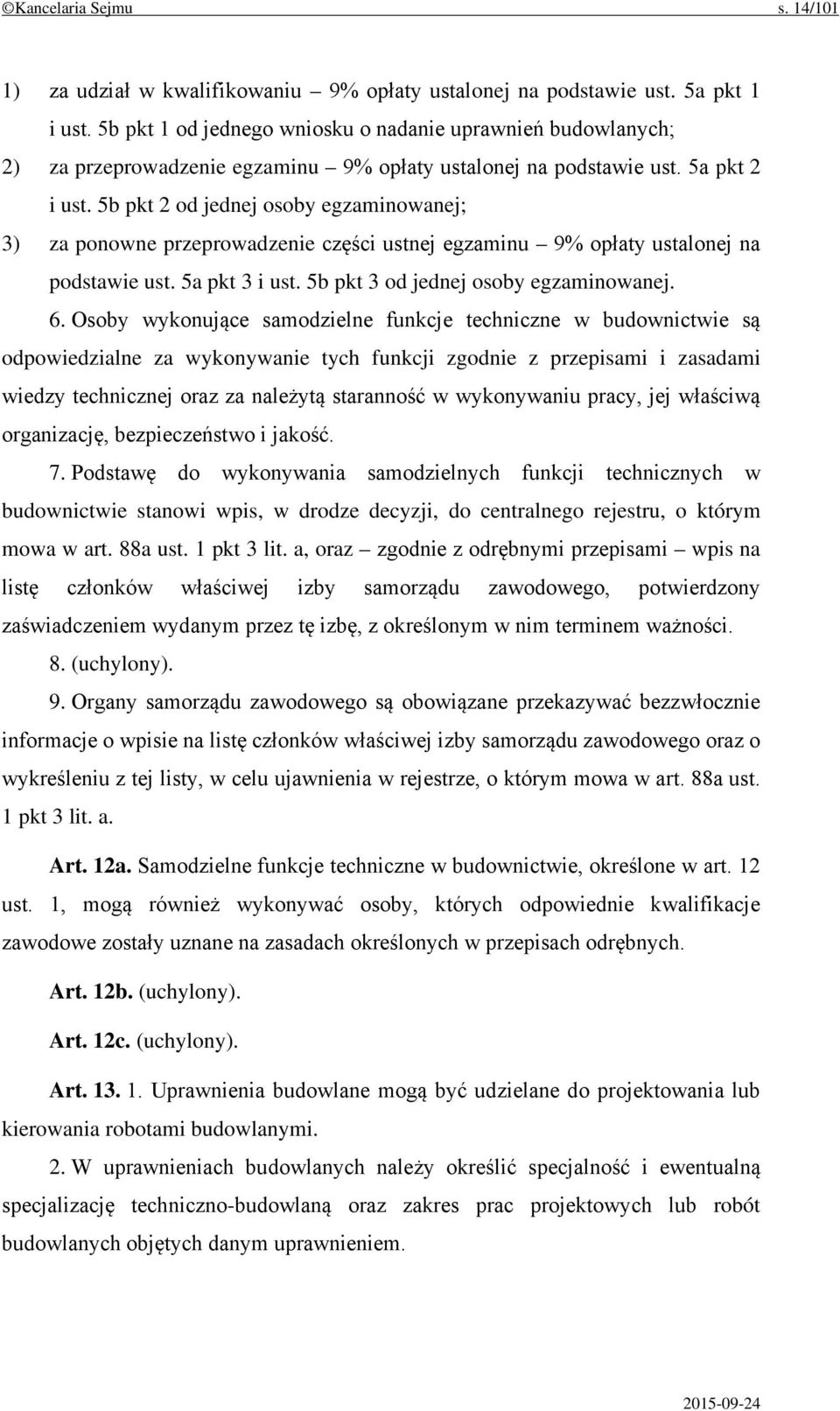 ©Kancelaria Sejmu s. 14/101

1) za udział w kwalifikowaniu – 9% opłaty ustalonej na podstawie ust. 5a pkt 1 i ust. 5b pkt 1 od jednego wniosku o nadanie uprawnień budowlanych;

2) za przeprowadzenie egzaminu – 9% opłaty ustalonej na podstawie ust. 5a pkt 2 i ust. 5b pkt 2 od jednej osoby egzaminowanej;

3) za ponowne przeprowadzenie części ustnej egzaminu – 9% opłaty ustalonej na podstawie ust. 5a pkt 3 i ust. 5b pkt 3 od jednej osoby egzaminowanej.

6. Osoby wykonujące samodzielne funkcje techniczne w budownictwie są odpowiedzialne za wykonywanie tych funkcji zgodnie z przepisami i zasadami wiedzy technicznej oraz za należytą staranność w wykonywaniu pracy, jej właściwą organizację, bezpieczeństwo i jakość.

7. Podstawę do wykonywania samodzielnych funkcji technicznych w budownictwie stanowi wpis, w drodze decyzji, do centralnego rejestru, o którym mowa w art. 88a ust. 1 pkt 3 lit. a, oraz – zgodnie z odrębnymi przepisami – wpis na listę członków właściwej izby samorządu zawodowego, potwierdzony zaświadczeniem wydanym przez tę izbę, z określonym w nim terminem ważności.

8. (uchylony).

9. Organy samorządu zawodowego są obowiązane przekazywać bezzwłocznie informacje o wpisie na listę członków właściwej izby samorządu zawodowego oraz o wykreśleniu z tej listy, w celu ujawnienia w rejestrze, o którym mowa w art. 88a ust. 1 pkt 3 lit. a.

Art. 12a. Samodzielne funkcje techniczne w budownictwie, określone w art. 12 ust. 1, mogą również wykonywać osoby, których odpowiednie kwalifikacje zawodowe zostały uznane na zasadach określonych w przepisach odrębnych.

Art. 12b. (uchylony).

Art. 12c. (uchylony).

Art. 13. 1. Uprawnienia budowlane mogą być udzielane do projektowania lub kierowania robotami budowlanymi.

2. W uprawnieniach budowlanych należy określić specjalność i ewentualną specjalizację techniczno-budowlaną oraz zakres prac projektowych lub robót budowlanych objętych danym uprawnieniem.

2015-09-24